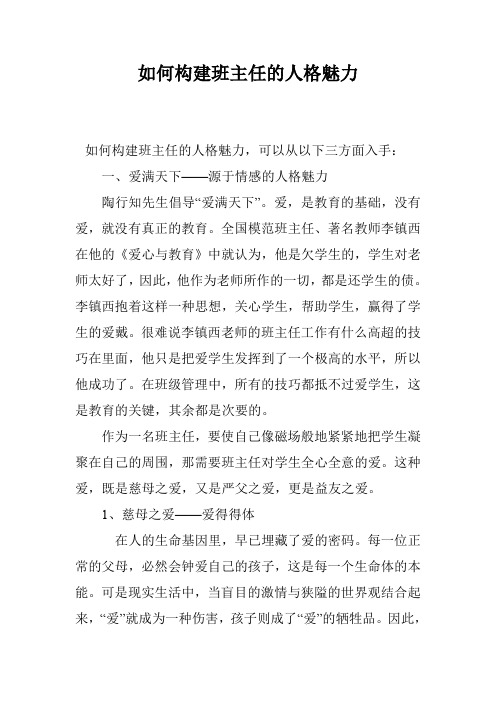 如何构建班主任的人格魅力

如何构建班主任的人格魅力，可以从以下三方面入手：

一、爱满天下——源于情感的人格魅力

陶行知先生倡导“爱满天下”。爱，是教育的基础，没有爱，就没有真正的教育。全国模范班主任、著名教师李镇西在他的《爱心与教育》中就认为，他是欠学生的，学生对老师太好了，因此，他作为老师所作的一切，都是还学生的债。李镇西抱着这样一种思想，关心学生，帮助学生，赢得了学生的爱戴。很难说李镇西老师的班主任工作有什么高超的技巧在里面，他只是把爱学生发挥到了一个极高的水平，所以他成功了。在班级管理中，所有的技巧都抵不过爱学生，这是教育的关键，其余都是次要的。

作为一名班主任，要使自己像磁场般地紧紧地把学生凝聚在自己的周围，那需要班主任对学生全心全意的爱。这种爱，既是慈母之爱，又是严父之爱，更是益友之爱。

1、慈母之爱——爱得得体

在人的生命基因里，早已埋藏了爱的密码。每一位正常的父母，必然会钟爱自己的孩子，这是每一个生命体的本能。可是现实生活中，当盲目的激情与狭隘的世界观结合起来，“爱”就成为一种伤害，孩子则成了“爱”的牺牲品。因此，